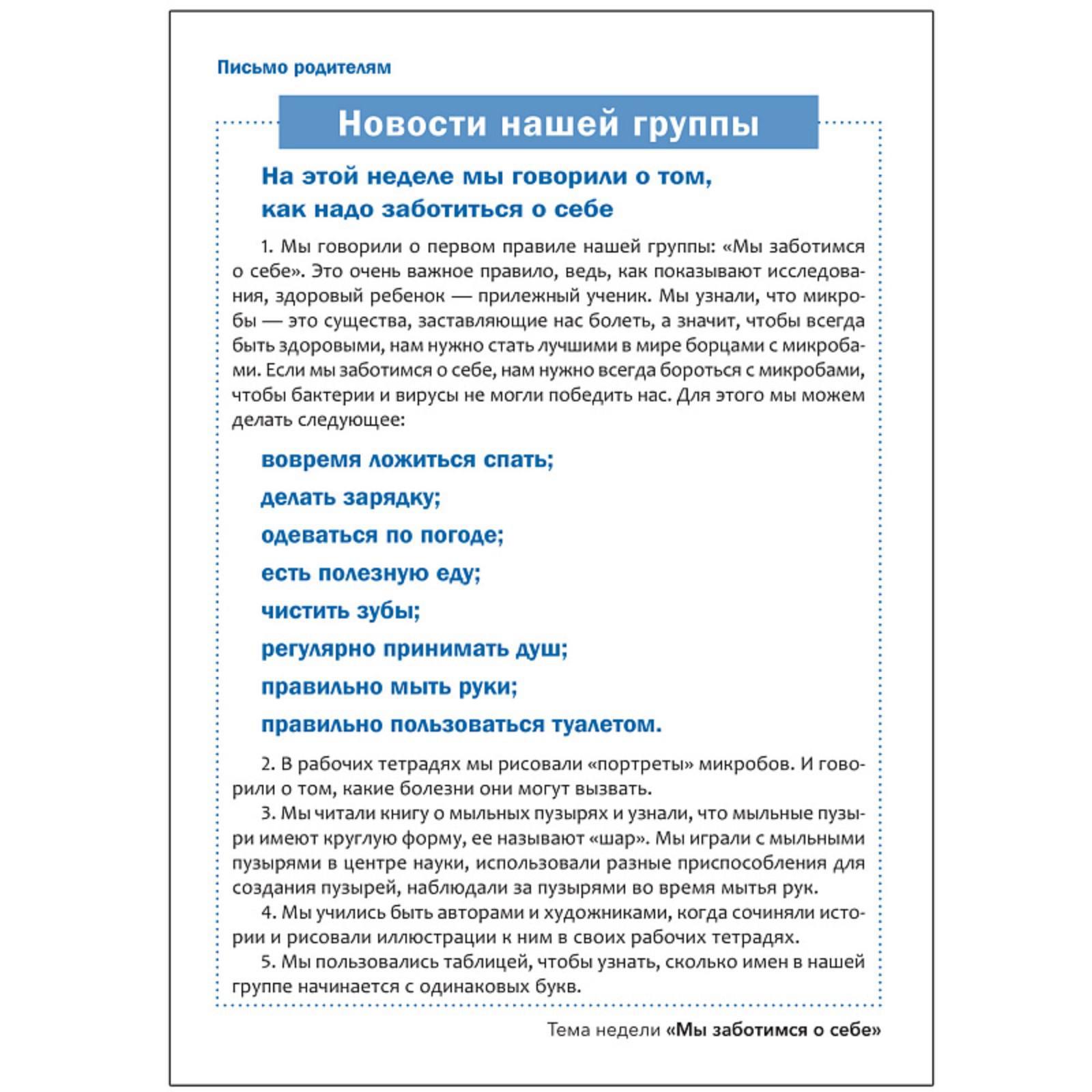 Письмо родителям

Новости нашей группы

На этой неделе мы говорили о том, как надо заботиться о себе

1. Мы говорили о первом правиле нашей группы: «Мы заботимся о себе». Это очень важное правило, ведь, как показывают исследования, здоровый ребенок — прилежный ученик. Мы узнали, что микробы — это существа, заставляющие нас болеть, а значит, чтобы всегда быть здоровыми, нам нужно стать лучшими в мире борцами с микробами. Если мы заботимся о себе, нам нужно всегда бороться с микробами, чтобы бактерии и вирусы не могли победить нас. Для этого мы можем делать следующее:

вовремя ложиться спать;
делать зарядку;
одеваться по погоде;
есть полезную еду;
чистить зубы;
регулярно принимать душ;
правильно мыть руки;
правильно пользоваться туалетом.

2. В рабочих тетрадях мы рисовали «портреты» микробов. И говорили о том, какие болезни они могут вызвать.
3. Мы читали книгу о мыльных пузырях и узнали, что мыльные пузыри имеют круглую форму, ее называют «шар». Мы играли с мыльными пузырями в центре науки, использовали разные приспособления для создания пузырей, наблюдали за пузырями во время мытья рук.
4. Мы учились быть авторами и художниками, когда сочиняли истории и рисовали иллюстрации к ним в своих рабочих тетрадях.
5. Мы пользовались таблицей, чтобы узнать, сколько имен в нашей группе начинается с одинаковых букв.

Тема недели «Мы заботимся о себе»